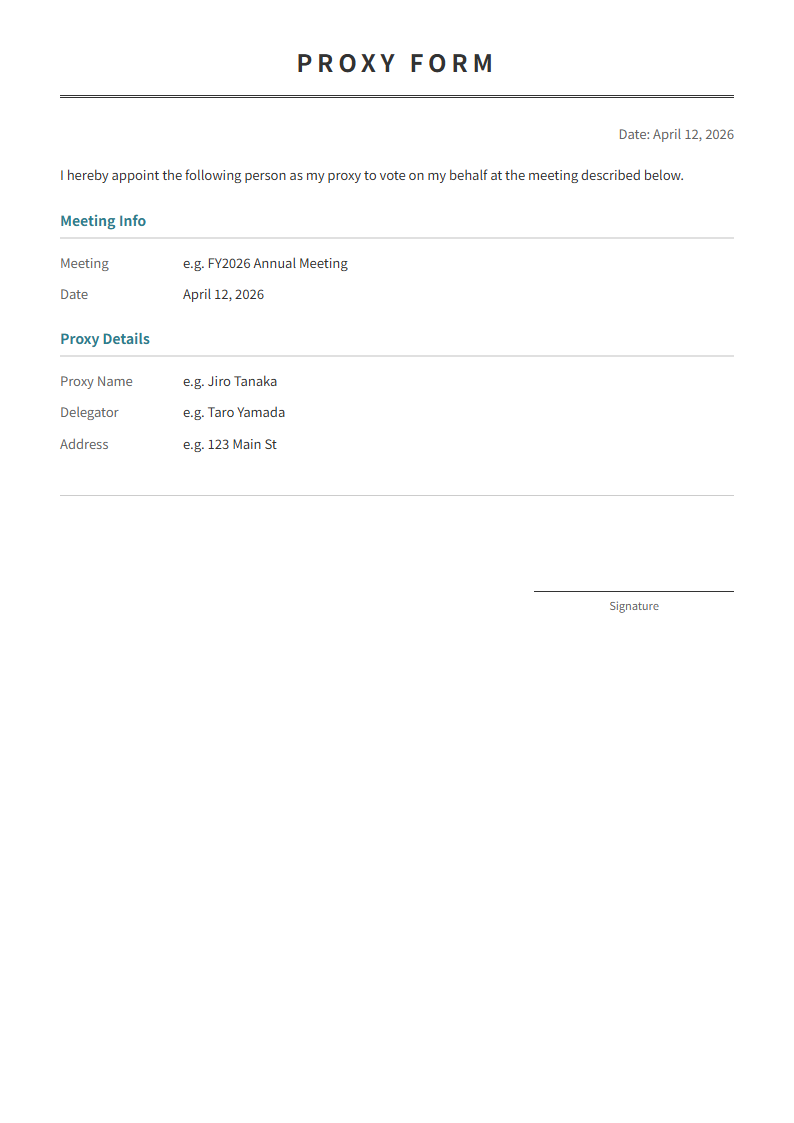 PROXY FORM

Date: April 12, 2026

I hereby appoint the following person as my proxy to vote on my behalf at the meeting described below.

Meeting Info

Meeting e.g. FY2026 Annual Meeting

Date April 12, 2026

Proxy Details

Proxy Name e.g. Jiro Tanaka

Delegator e.g. Taro Yamada

Address e.g. 123 Main St

Signature